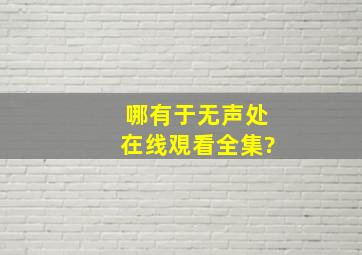 哪有于无声处
在线观看全集?